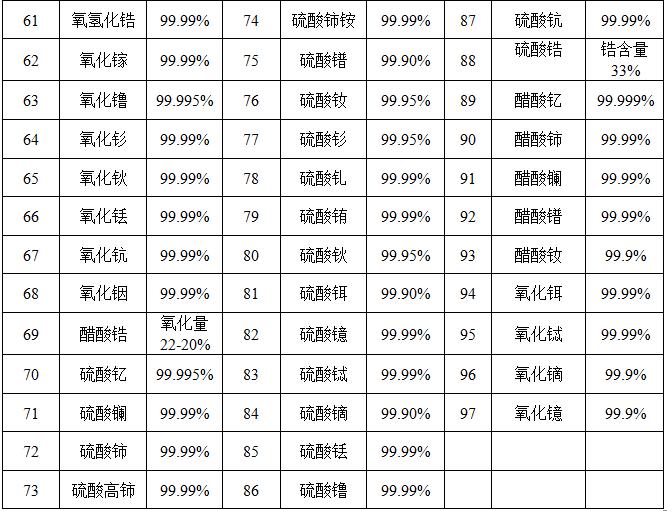 | 61 | 氧氢化锆 | 99.99% | 74 | 硫酸铈铵 | 99.99% | 87 | 硫酸钪 | 99.99% |
|---|---|---|---|---|---|---|---|---|
| 62 | 氧化镓 | 99.99% | 75 | 硫酸镨 | 99.90% | 88 | 硫酸锆 | 锆含量 33% |
| 63 | 氧化镥 | 99.995% | 76 | 硫酸钕 | 99.95% | 89 | 醋酸钇 | 99.999% |
| 64 | 氧化钐 | 99.99% | 77 | 硫酸钐 | 99.95% | 90 | 醋酸铈 | 99.99% |
| 65 | 氧化钬 | 99.99% | 78 | 硫酸钆 | 99.99% | 91 | 醋酸镧 | 99.99% |
| 66 | 氧化铥 | 99.99% | 79 | 硫酸铕 | 99.99% | 92 | 醋酸镨 | 99.99% |
| 67 | 氧化钪 | 99.99% | 80 | 硫酸钬 | 99.95% | 93 | 醋酸钕 | 99.9% |
| 68 | 氧化铟 | 99.99% | 81 | 硫酸铒 | 99.90% | 94 | 氧化铒 | 99.99% |
| 69 | 醋酸锆 | 氧化量 22-20% | 82 | 硫酸镱 | 99.99% | 95 | 氧化铽 | 99.99% |
| 70 | 硫酸钇 | 99.995% | 83 | 硫酸铽 | 99.99% | 96 | 氧化镝 | 99.9% |
| 71 | 硫酸镧 | 99.99% | 84 | 硫酸镝 | 99.90% | 97 | 氧化镱 | 99.9% |
| 72 | 硫酸铈 | 99.99% | 85 | 硫酸铥 | 99.99% | | | |
| 73 | 硫酸高铈 | 99.99% | 86 | 硫酸镥 | 99.99% | | | |